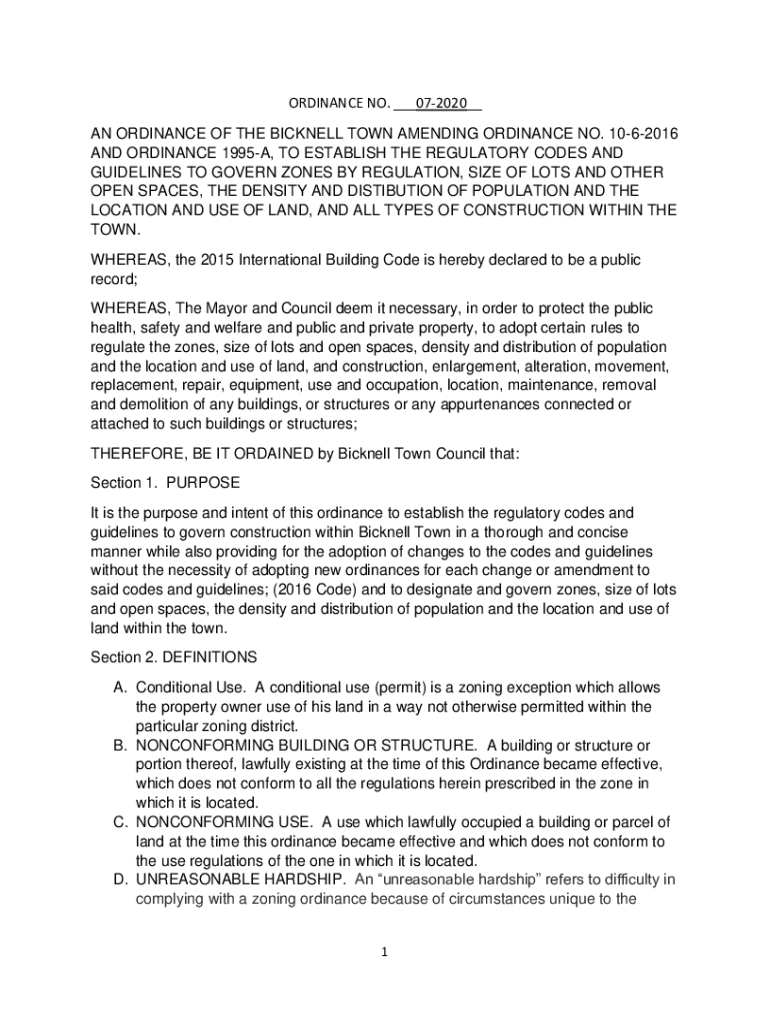 ORDINANCE NO. 07-2020

AN ORDINANCE OF THE BICKNELL TOWN AMENDING ORDINANCE NO. 10-6-2016 AND ORDINANCE 1995-A, TO ESTABLISH THE REGULATORY CODES AND GUIDELINES TO GOVERN ZONES BY REGULATION, SIZE OF LOTS AND OTHER OPEN SPACES, THE DENSITY AND DISTIBUTION OF POPULATION AND THE LOCATION AND USE OF LAND, AND ALL TYPES OF CONSTRUCTION WITHIN THE TOWN.

WHEREAS, the 2015 International Building Code is hereby declared to be a public record;

WHEREAS, The Mayor and Council deem it necessary, in order to protect the public health, safety and welfare and public and private property, to adopt certain rules to regulate the zones, size of lots and open spaces, density and distribution of population and the location and use of land, and construction, enlargement, alteration, movement, replacement, repair, equipment, use and occupation, location, maintenance, removal and demolition of any buildings, or structures or any appurtenances connected or attached to such buildings or structures;

THEREFORE, BE IT ORDAINED by Bicknell Town Council that:

Section 1. PURPOSE

It is the purpose and intent of this ordinance to establish the regulatory codes and guidelines to govern construction within Bicknell Town in a thorough and concise manner while also providing for the adoption of changes to the codes and guidelines without the necessity of adopting new ordinances for each change or amendment to said codes and guidelines; (2016 Code) and to designate and govern zones, size of lots and open spaces, the density and distribution of population and the location and use of land within the town.

Section 2. DEFINITIONS

A. Conditional Use. A conditional use (permit) is a zoning exception which allows the property owner use of his land in a way not otherwise permitted within the particular zoning district.
B. NONCONFORMING BUILDING OR STRUCTURE. A building or structure or portion thereof, lawfully existing at the time of this Ordinance became effective, which does not conform to all the regulations herein prescribed in the zone in which it is located.
C. NONCONFORMING USE. A use which lawfully occupied a building or parcel of land at the time this ordinance became effective and which does not conform to the use regulations of the one in which it is located.
D. UNREASONABLE HARDSHIP. An “unreasonable hardship” refers to difficulty in complying with a zoning ordinance because of circumstances unique to the

1